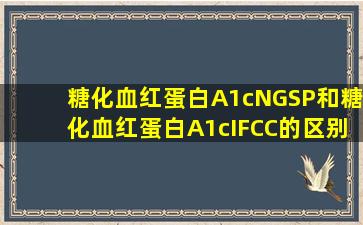 糖化血红蛋白A1cNGSP和糖化血红蛋白A1cIFCC的区别